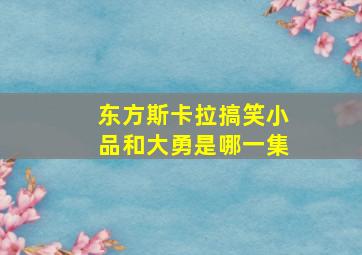 东方斯卡拉搞笑小品和大勇是哪一集